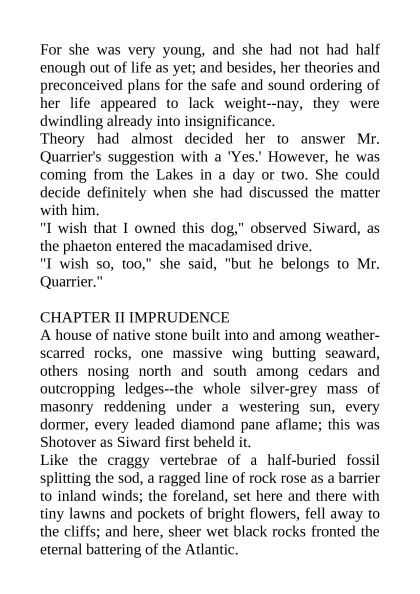 For she was very young, and she had not had half enough out of life as yet; and besides, her theories and preconceived plans for the safe and sound ordering of her life appeared to lack weight--nay, they were dwindling already into insignificance.
Theory had almost decided her to answer Mr. Quarrier's suggestion with a 'Yes.' However, he was coming from the Lakes in a day or two. She could decide definitely when she had discussed the matter with him.
"I wish that I owned this dog," observed Siward, as the phaeton entered the macadamised drive.
"I wish so, too," she said, "but he belongs to Mr. Quarrier."

CHAPTER II IMPRUDENCE
A house of native stone built into and among weather-scarred rocks, one massive wing butting seaward, others nosing north and south among cedars and outcropping ledges--the whole silver-grey mass of masonry reddening under a westering sun, every dormer, every leaded diamond pane aflame; this was Shotover as Siward first beheld it.
Like the craggy vertebrae of a half-buried fossil splitting the sod, a ragged line of rock rose as a barrier to inland winds; the foreland, set here and there with tiny lawns and pockets of bright flowers, fell away to the cliffs; and here, sheer wet black rocks fronted the eternal battering of the Atlantic.